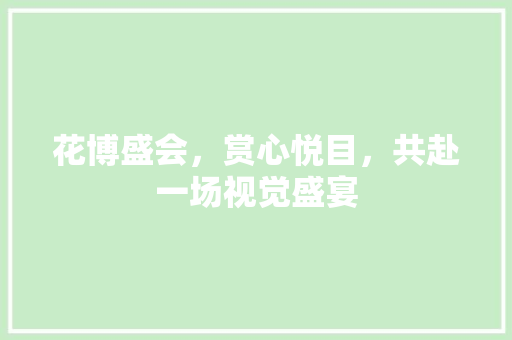 花博盛会，赏心悦目，共赴一场视觉盛宴